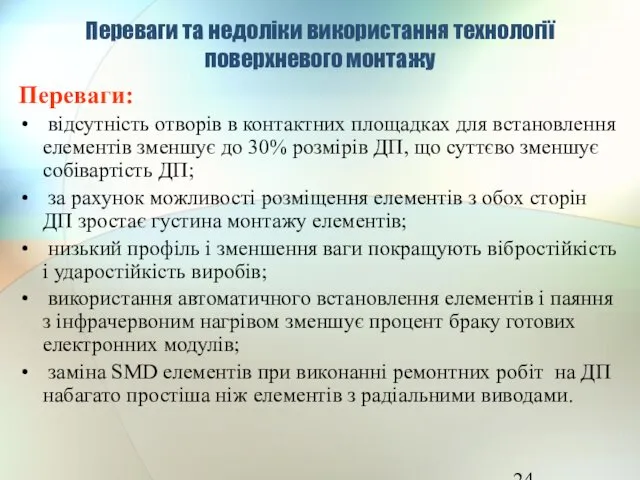 Переваги та недоліки використання технології поверхневого монтажу

Переваги:

• відсутність отворів в контактних площадках для встановлення елементів зменшує до 30% розмірів ДП, що суттєво зменшує собівартість ДП;

• за рахунок можливості розміщення елементів з обох сторін ДП зростає густина монтажу елементів;

• низький профіль і зменшення ваги покращують вібростійкість і ударостійкість виробів;

• використання автоматичного встановлення елементів і паяння з інфрачервоним нагрівом зменшує процент браку готових електронних модулів;

• заміна SMD елементів при виконанні ремонтних робіт на ДП набагато простіша ніж елементів з радіальними виводами.

24